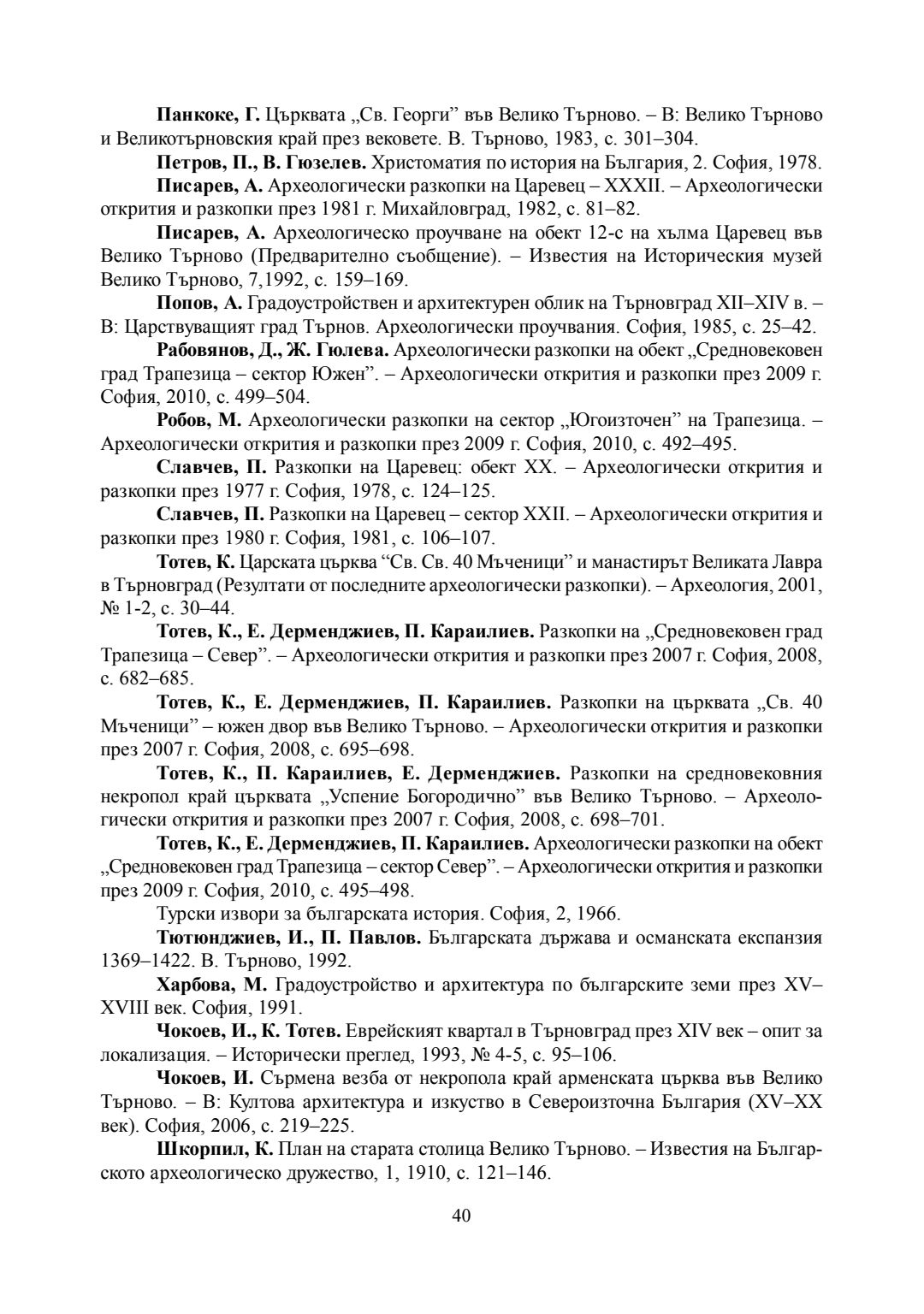 Панкоке, Г. Църквата „Св. Георги” във Велико Търново. – В: Велико Търново и Великотърновския край през вековете. В. Търново, 1983, с. 301–304.

Петров, П., В. Гюзелев. Христоматия по история на България, 2. София, 1978.

Писарев, А. Археологически разкопки на Царевец – XXXII. – Археологически открития и разкопки през 1981 г. Михайловград, 1982, с. 81–82.

Писарев, А. Археологическо проучване на обект 12-с на хълма Царевец във Велико Търново (Предварително съобщение). – Известия на Историческия музей Велико Търново, 7,1992, с. 159–169.

Попов, А. Градоустройствен и архитектурен облик на Търновград XII–XIV в. – В: Царствуващият град Търнов. Археологически проучвания. София, 1985, с. 25–42.

Рабовянов, Д., Ж. Гюлева. Археологически разкопки на обект „Средновековен град Трапезица – сектор Южен”. – Археологически открития и разкопки през 2009 г. София, 2010, с. 499–504.

Робов, М. Археологически разкопки на сектор „Югоизточен” на Трапезица. – Археологически открития и разкопки през 2009 г. София, 2010, с. 492–495.

Славчев, П. Разкопки на Царевец: обект XX. – Археологически открития и разкопки през 1977 г. София, 1978, с. 124–125.

Славчев, П. Разкопки на Царевец – сектор XXII. – Археологически открития и разкопки през 1980 г. София, 1981, с. 106–107.

Тотев, К. Царската църква “Св. Св. 40 Мъченици” и манастирът Великата Лавра в Търновград (Резултати от последните археологически разкопки). – Археология, 2001, № 1-2, с. 30–44.

Тотев, К., Е. Дерменджиев, П. Караилиев. Разкопки на „Средновековен град Трапезица – Север”. – Археологически открития и разкопки през 2007 г. София, 2008, с. 682–685.

Тотев, К., Е. Дерменджиев, П. Караилиев. Разкопки на църквата „Св. 40 Мъченици” – южен двор във Велико Търново. – Археологически открития и разкопки през 2007 г. София, 2008, с. 695–698.

Тотев, К., П. Караилиев, Е. Дерменджиев. Разкопки на средновековния некропол край църквата „Успение Богородично” във Велико Търново. – Археологически открития и разкопки през 2007 г. София, 2008, с. 698–701.

Тотев, К., Е. Дерменджиев, П. Караилиев. Археологически разкопки на обект „Средновековен град Трапезица – сектор Север”. – Археологически открития и разкопки през 2009 г. София, 2010, с. 495–498.

Турски извори за българската история. София, 2, 1966.

Тютюнджиев, И., П. Павлов. Българската държава и османската експанзия 1369–1422. В. Търново, 1992.

Харбова, М. Градоустройство и архитектура по българските земи през XV–XVIII век. София, 1991.

Чокоев, И., К. Тотев. Еврейският квартал в Търновград през XIV век – опит за локализация. – Исторически преглед, 1993, № 4-5, с. 95–106.

Чокоев, И. Сърмена везба от некропола край арменската църква във Велико Търново. – В: Култова архитектура и изкуство в Североизточна България (XV–XX век). София, 2006, с. 219–225.

Шкорпил, К. План на старата столица Велико Търново. – Известия на Българското археологическо дружество, 1, 1910, с. 121–146.

40